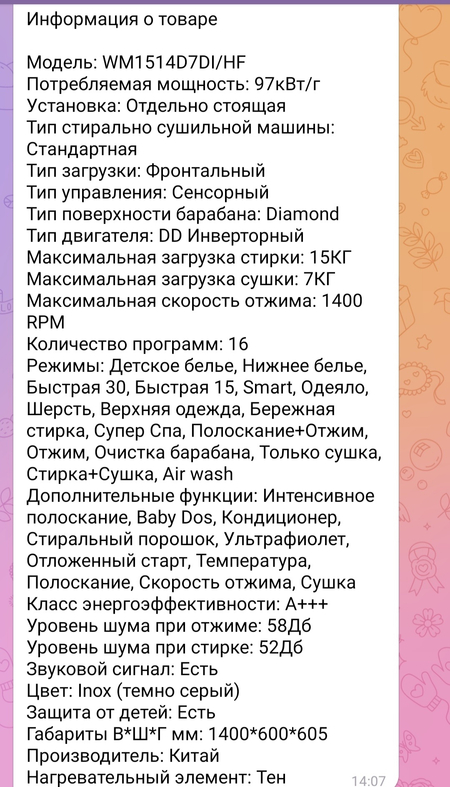 Информация о товаре

Модель: WM1514D7DI/HF
Потребляемая мощность: 97кВт/г
Установка: Отдельно стоящая
Тип стирально сушильной машины: Стандартная
Тип загрузки: Фронтальный
Тип управления: Сенсорный
Тип поверхности барабана: Diamond
Тип двигателя: DD Инверторный
Максимальная загрузка стирки: 15КГ
Максимальная загрузка сушки: 7КГ
Максимальная скорость отжима: 1400 RPM
Количество программ: 16
Режимы: Детское белье, Нижнее белье, Быстрая 30, Быстрая 15, Smart, Одеяло, Шерсть, Верхняя одежда, Бережная стирка, Супер Спа, Полоскание+Отжим, Отжим, Очистка барабана, Только сушка, Стирка+Сушка, Air wash
Дополнительные функции: Интенсивное полоскание, Baby Dos, Кондиционер, Стиральный порошок, Ультрафиолет, Отложенный старт, Температура, Полоскание, Скорость отжима, Сушка
Класс энергоэффективности: A+++
Уровень шума при отжиме: 58Дб
Уровень шума при стирке: 52Дб
Звуковой сигнал: Есть
Цвет: Inox (темно серый)
Защита от детей: Есть
Габариты В*Ш*Г мм: 1400*600*605
Производитель: Китай
Нагревательный элемент: Тен
14:07